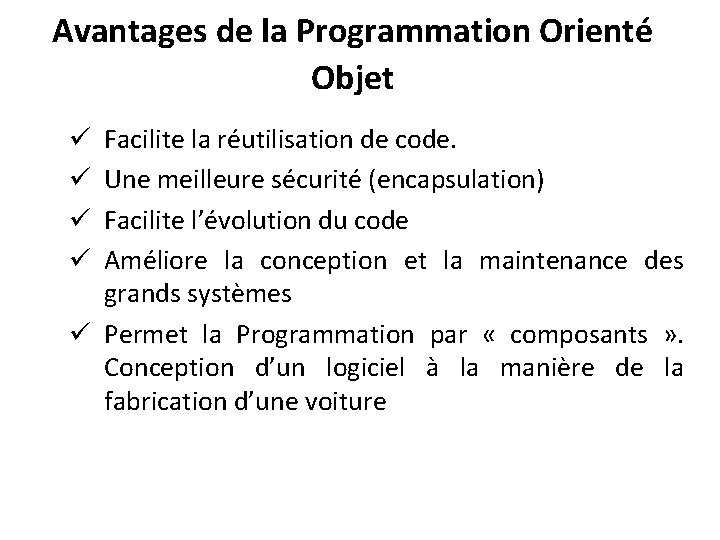 Avantages de la Programmation Orienté Objet

✓ Facilite la réutilisation de code.
✓ Une meilleure sécurité (encapsulation)
✓ Facilite l’évolution du code
✓ Améliore la conception et la maintenance des grands systèmes
✓ Permet la Programmation par « composants ». Conception d’un logiciel à la manière de la fabrication d’une voiture